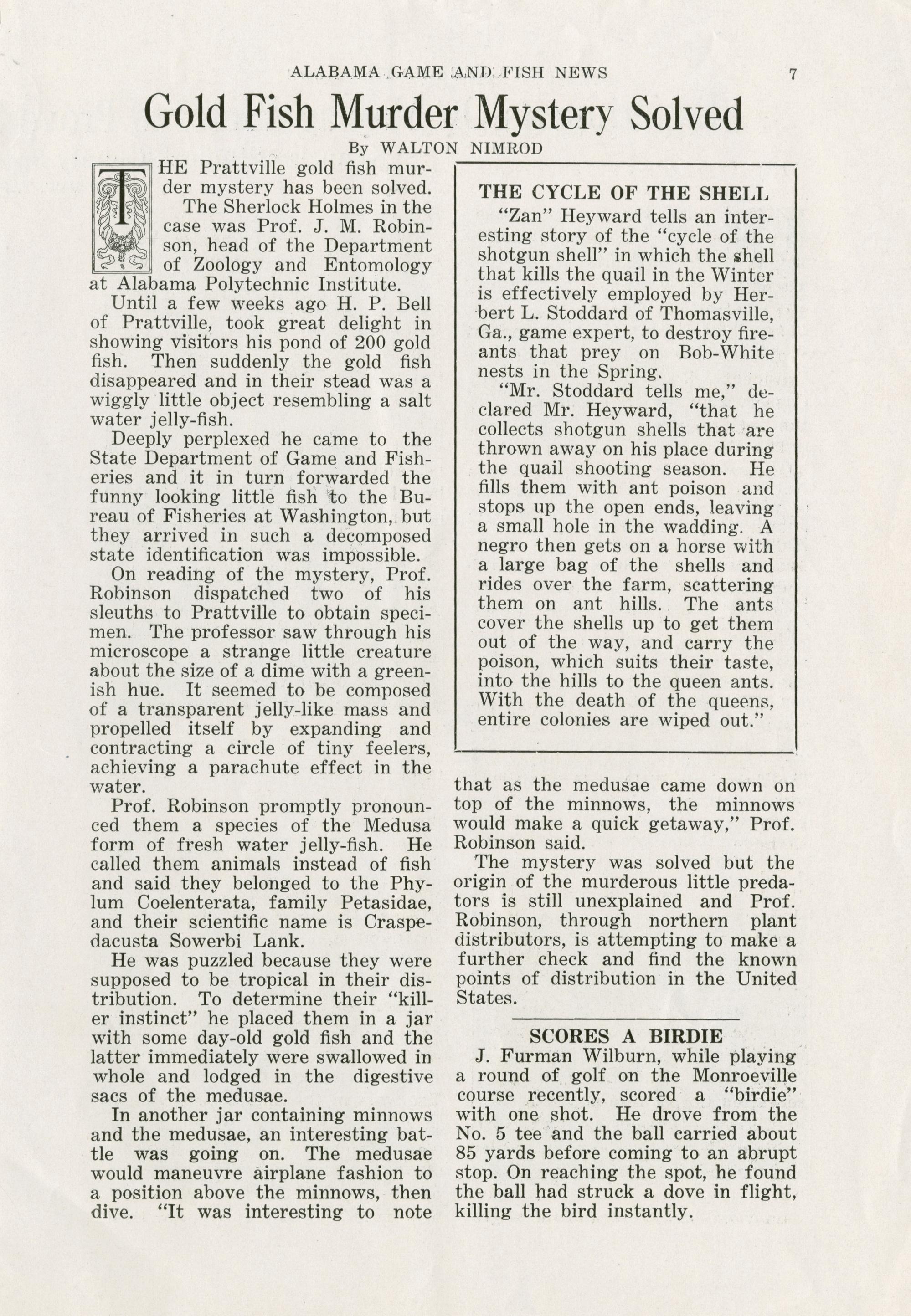 ALABAMA GAME AND FISH NEWS 7

Gold Fish Murder Mystery Solved

By WALTON NIMROD

THE Prattville gold fish murder mystery has been solved. The Sherlock Holmes in the case was Prof. J. M. Robinson, head of the Department of Zoology and Entomology at Alabama Polytechnic Institute.

Until a few weeks ago H. P. Bell of Prattville, took great delight in showing visitors his pond of 200 gold fish. Then suddenly the gold fish disappeared and in their stead was a wiggly little object resembling a salt water jelly-fish.

Deeply perplexed he came to the State Department of Game and Fisheries and it in turn forwarded the funny looking little fish to the Bureau of Fisheries at Washington, but they arrived in such a decomposed state identification was impossible.

On reading of the mystery, Prof. Robinson dispatched two of his sleuths to Prattville to obtain specimen. The professor saw through his microscope a strange little creature about the size of a dime with a greenish hue. It seemed to be composed of a transparent jelly-like mass and propelled itself by expanding and contracting a circle of tiny feelers, achieving a parachute effect in the water.

Prof. Robinson promptly pronounced them a species of the Medusa form of fresh water jelly-fish. He called them animals instead of fish and said they belonged to the Phylum Coelenterata, family Petasidae, and their scientific name is Craspedacusta Sowerbi Lank.

He was puzzled because they were supposed to be tropical in their distribution. To determine their "killer instinct" he placed them in a jar with some day-old gold fish and the latter immediately were swallowed in whole and lodged in the digestive sacs of the medusae.

In another jar containing minnows and the medusae, an interesting battle was going on. The medusae would maneuvre airplane fashion to a position above the minnows, then dive. "It was interesting to note that as the medusae came down on top of the minnows, the minnows would make a quick getaway," Prof. Robinson said.

The mystery was solved but the origin of the murderous little predators is still unexplained and Prof. Robinson, through northern plant distributors, is attempting to make a further check and find the known points of distribution in the United States.

THE CYCLE OF THE SHELL

"Zan" Heyward tells an interesting story of the "cycle of the shotgun shell" in which the shell that kills the quail in the Winter is effectively employed by Herbert L. Stoddard of Thomasville, Ga., game expert, to destroy fire-ants that prey on Bob-White nests in the Spring.

"Mr. Stoddard tells me," declared Mr. Heyward, "that he collects shotgun shells that are thrown away on his place during the quail shooting season. He fills them with ant poison and stops up the open ends, leaving a small hole in the wadding. A negro then gets on a horse with a large bag of the shells and rides over the farm, scattering them on ant hills. The ants cover the shells up to get them out of the way, and carry the poison, which suits their taste, into the hills to the queen ants. With the death of the queens, entire colonies are wiped out."

SCORES A BIRDIE

J. Furman Wilburn, while playing a round of golf on the Monroeville course recently, scored a "birdie" with one shot. He drove from the No. 5 tee and the ball carried about 85 yards before coming to an abrupt stop. On reaching the spot, he found the ball had struck a dove in flight, killing the bird instantly.